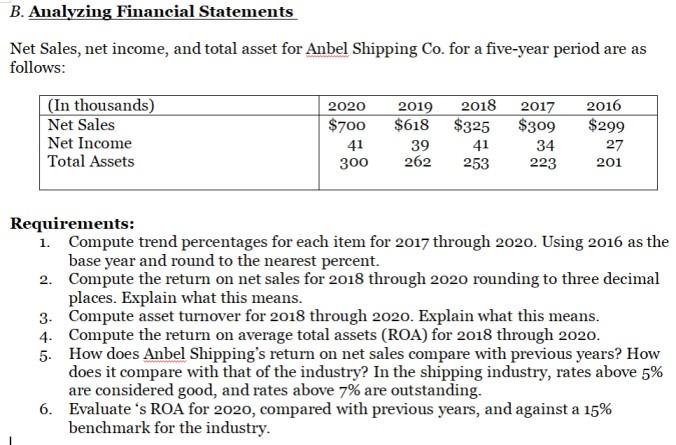 B. Analyzing Financial Statements

Net Sales, net income, and total asset for Anbel Shipping Co. for a five-year period are as follows:

| (In thousands) | 2020 | 2019 | 2018 | 2017 | 2016 |
|---|---|---|---|---|---|
| Net Sales | \$700 | \$618 | \$325 | \$309 | \$299 |
| Net Income | 41 | 39 | 41 | 34 | 27 |
| Total Assets | 300 | 262 | 253 | 223 | 201 |

Requirements:
1. Compute trend percentages for each item for 2017 through 2020. Using 2016 as the base year and round to the nearest percent.
2. Compute the return on net sales for 2018 through 2020 rounding to three decimal places. Explain what this means.
3. Compute asset turnover for 2018 through 2020. Explain what this means.
4. Compute the return on average total assets (ROA) for 2018 through 2020.
5. How does Anbel Shipping's return on net sales compare with previous years? How does it compare with that of the industry? In the shipping industry, rates above 5% are considered good, and rates above 7% are outstanding.
6. Evaluate 's ROA for 2020, compared with previous years, and against a 15% benchmark for the industry.